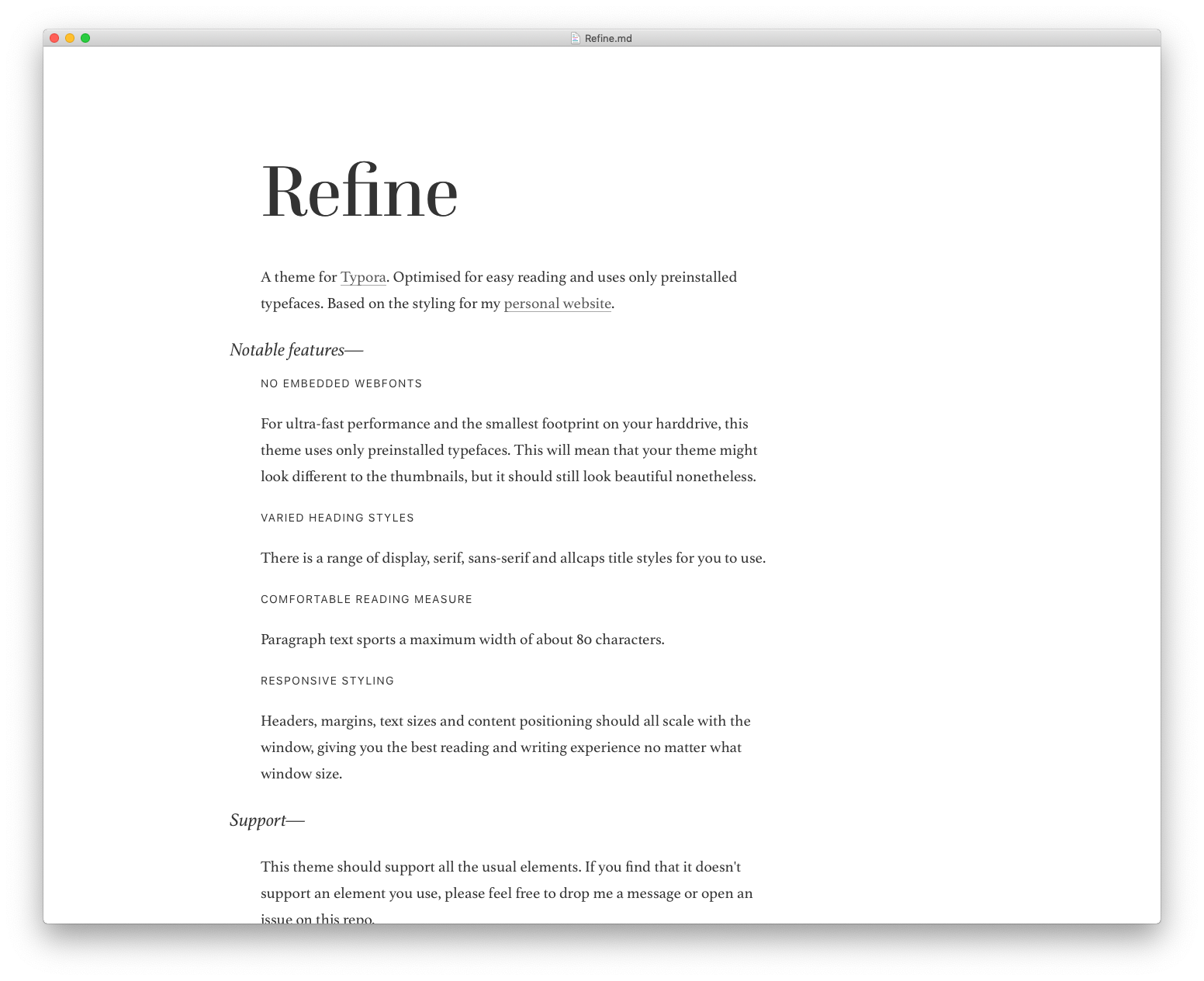 Refine.md

Refine

A theme for Typora. Optimised for easy reading and uses only preinstalled typefaces. Based on the styling for my personal website.

Notable features—

NO EMBEDDED WEBFONTS

For ultra-fast performance and the smallest footprint on your harddrive, this theme uses only preinstalled typefaces. This will mean that your theme might look different to the thumbnails, but it should still look beautiful nonetheless.

VARIED HEADING STYLES

There is a range of display, serif, sans-serif and allcaps title styles for you to use.

COMFORTABLE READING MEASURE

Paragraph text sports a maximum width of about 80 characters.

RESPONSIVE STYLING

Headers, margins, text sizes and content positioning should all scale with the window, giving you the best reading and writing experience no matter what window size.

Support—

This theme should support all the usual elements. If you find that it doesn't support an element you use, please feel free to drop me a message or open an issue on this repo.